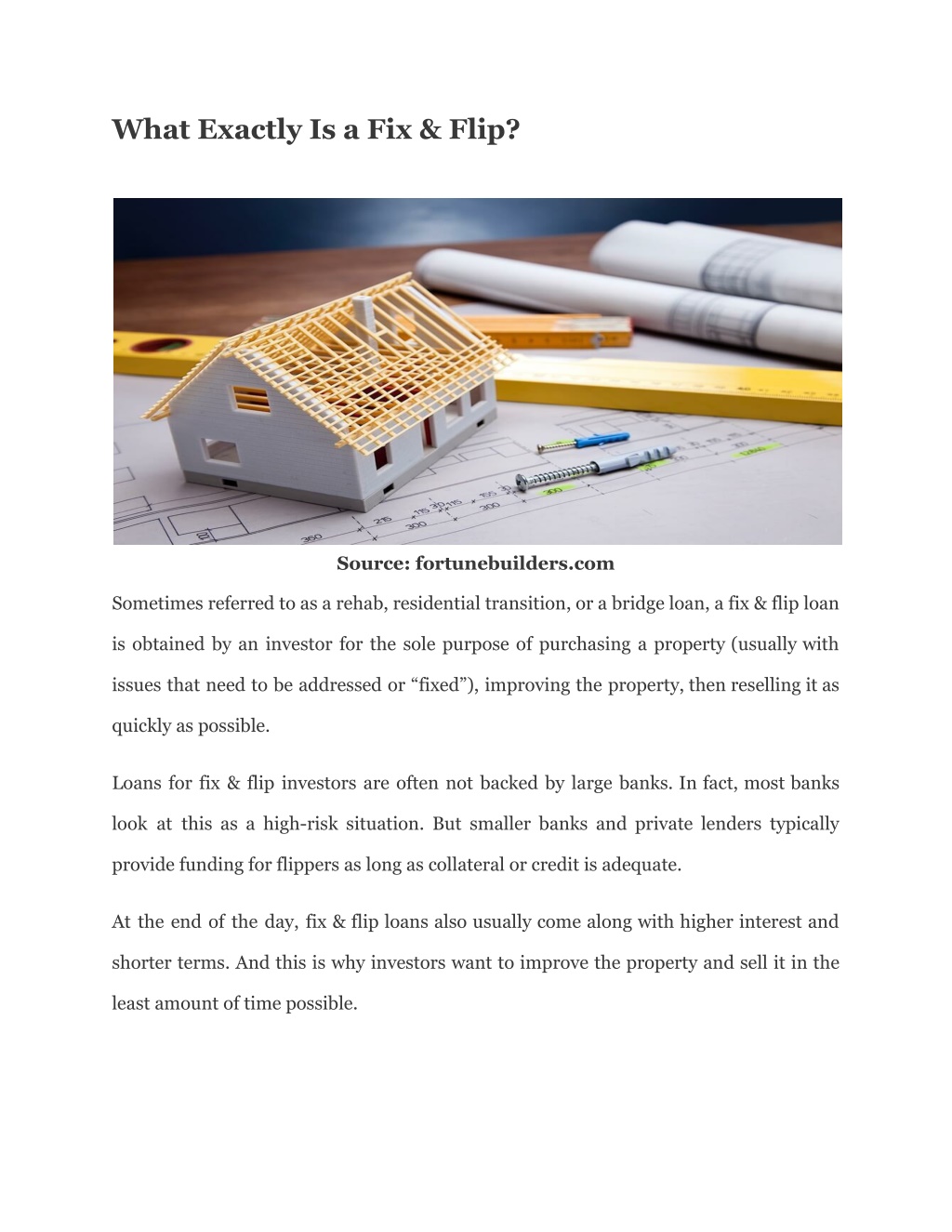 What Exactly Is a Fix & Flip?

Source: fortunebuilders.com

Sometimes referred to as a rehab, residential transition, or a bridge loan, a fix & flip loan is obtained by an investor for the sole purpose of purchasing a property (usually with issues that need to be addressed or “fixed”), improving the property, then reselling it as quickly as possible.

Loans for fix & flip investors are often not backed by large banks. In fact, most banks look at this as a high-risk situation. But smaller banks and private lenders typically provide funding for flippers as long as collateral or credit is adequate.

At the end of the day, fix & flip loans also usually come along with higher interest and shorter terms. And this is why investors want to improve the property and sell it in the least amount of time possible.